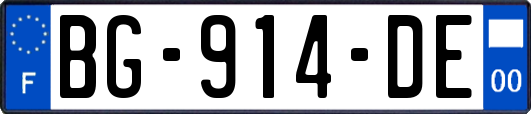 F

BG-914-DE

00